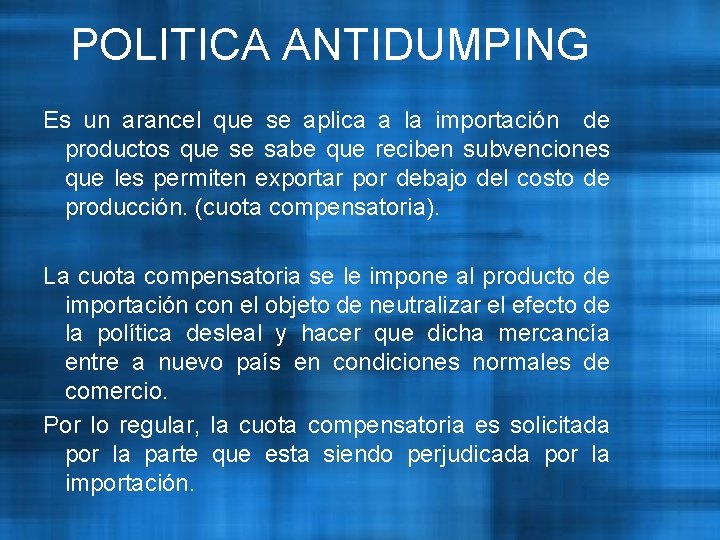 POLITICA ANTIDUMPING

Es un arancel que se aplica a la importación de productos que se sabe que reciben subvenciones que les permiten exportar por debajo del costo de producción. (cuota compensatoria).

La cuota compensatoria se le impone al producto de importación con el objeto de neutralizar el efecto de la política desleal y hacer que dicha mercancía entre a nuevo país en condiciones normales de comercio.

Por lo regular, la cuota compensatoria es solicitada por la parte que esta siendo perjudicada por la importación.